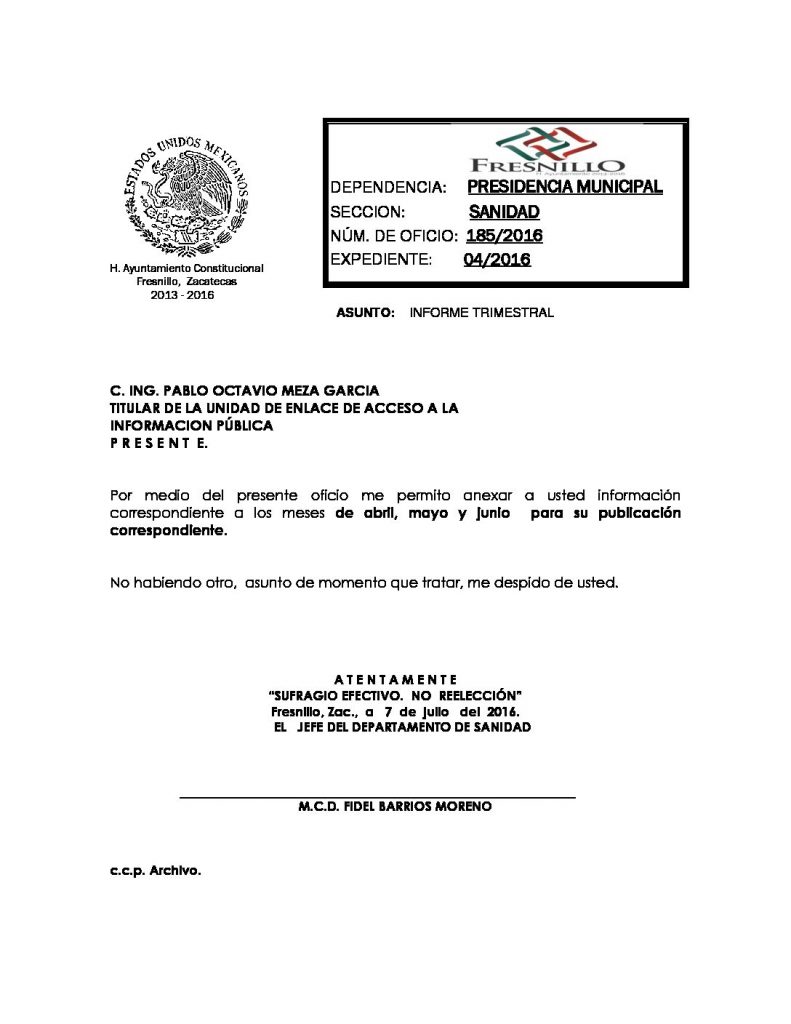 ESTADOS UNIDOS MEXICANOS

H. Ayuntamiento Constitucional
Fresnillo, Zacatecas
2013 - 2016

FRESNILLO

DEPENDENCIA: PRESIDENCIA MUNICIPAL
SECCION: SANIDAD
NÚM. DE OFICIO: 185/2016
EXPEDIENTE: 04/2016

ASUNTO: INFORME TRIMESTRAL

C. ING. PABLO OCTAVIO MEZA GARCIA
TITULAR DE LA UNIDAD DE ENLACE DE ACCESO A LA
INFORMACION PÚBLICA
P R E S E N T E.

Por medio del presente oficio me permito anexar a usted información correspondiente a los meses de abril, mayo y junio para su publicación correspondiente.

No habiendo otro, asunto de momento que tratar, me despido de usted.

A T E N T A M E N T E
"SUFRAGIO EFECTIVO. NO REELECCIÓN"
Fresnillo, Zac., a 7 de julio del 2016.
EL JEFE DEL DEPARTAMENTO DE SANIDAD

M.C.D. FIDEL BARRIOS MORENO

c.c.p. Archivo.